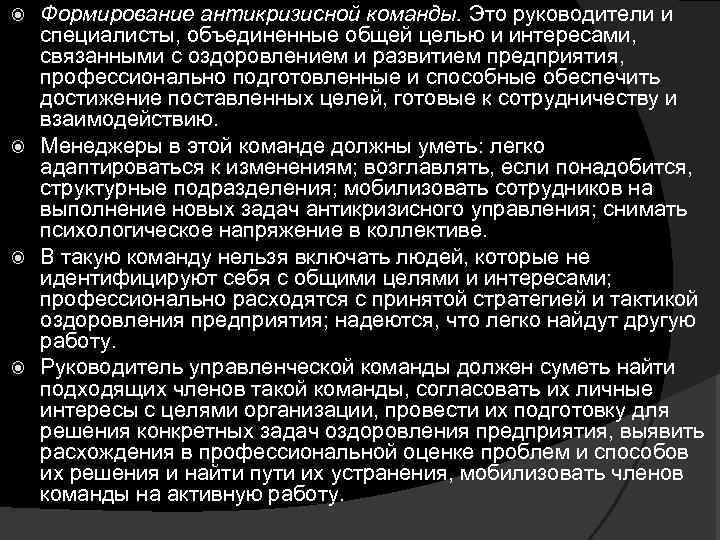 Формирование антикризисной команды. Это руководители и специалисты, объединенные общей целью и интересами, связанными с оздоровлением и развитием предприятия, профессионально подготовленные и способные обеспечить достижение поставленных целей, готовые к сотрудничеству и взаимодействию.

Менеджеры в этой команде должны уметь: легко адаптироваться к изменениям; возглавлять, если понадобится, структурные подразделения; мобилизовать сотрудников на выполнение новых задач антикризисного управления; снимать психологическое напряжение в коллективе.

В такую команду нельзя включать людей, которые не идентифицируют себя с общими целями и интересами; профессионально расходятся с принятой стратегией и тактикой оздоровления предприятия; надеются, что легко найдут другую работу.

Руководитель управленческой команды должен суметь найти подходящих членов такой команды, согласовать их личные интересы с целями организации, провести их подготовку для решения конкретных задач оздоровления предприятия, выявить расхождения в профессиональной оценке проблем и способов их решения и найти пути их устранения, мобилизовать членов команды на активную работу.